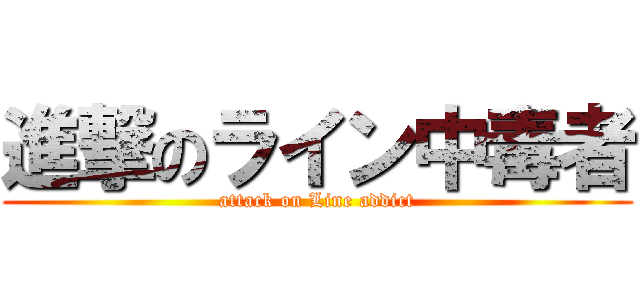 進撃のライン中毒者
attack on Line addict